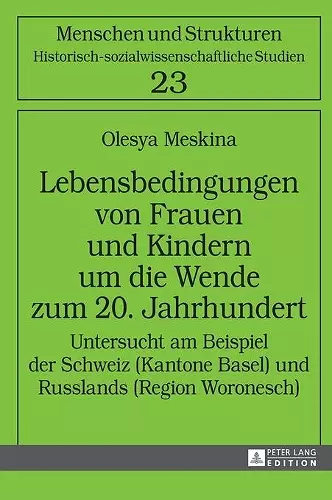 Menschen und Strukturen
Historisch-sozialwissenschaftliche Studien
23

Olesya Meskina

Lebensbedingungen von Frauen und Kindern um die Wende zum 20. Jahrhundert

Untersucht am Beispiel der Schweiz (Kantone Basel) und Russlands (Region Woronesch)

PETER LANG
EDITION